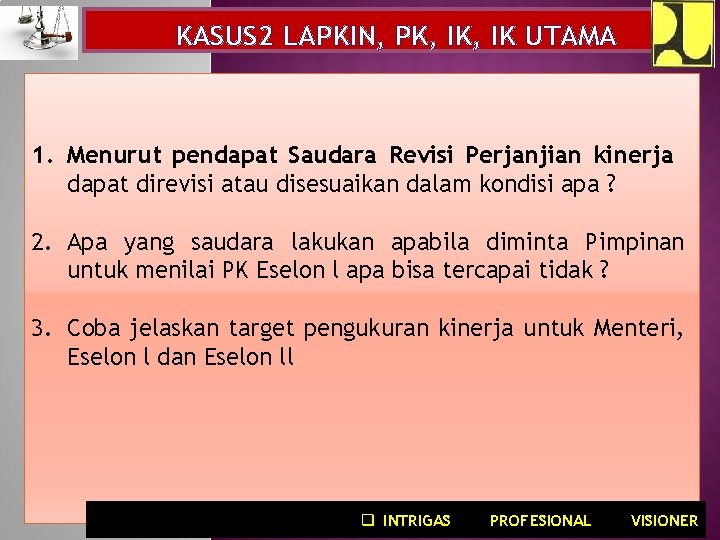 KASUS2 LAPKIN, PK, IK, IK UTAMA

1. Menurut pendapat Saudara Revisi Perjanjian kinerja dapat direvisi atau disesuaikan dalam kondisi apa ?

2. Apa yang saudara lakukan apabila diminta Pimpinan untuk menilai PK Eselon l apa bisa tercapai tidak ?

3. Coba jelaskan target pengukuran kinerja untuk Menteri, Eselon l dan Eselon ll

☐ INTRIGAS PROFESIONAL VISIONER